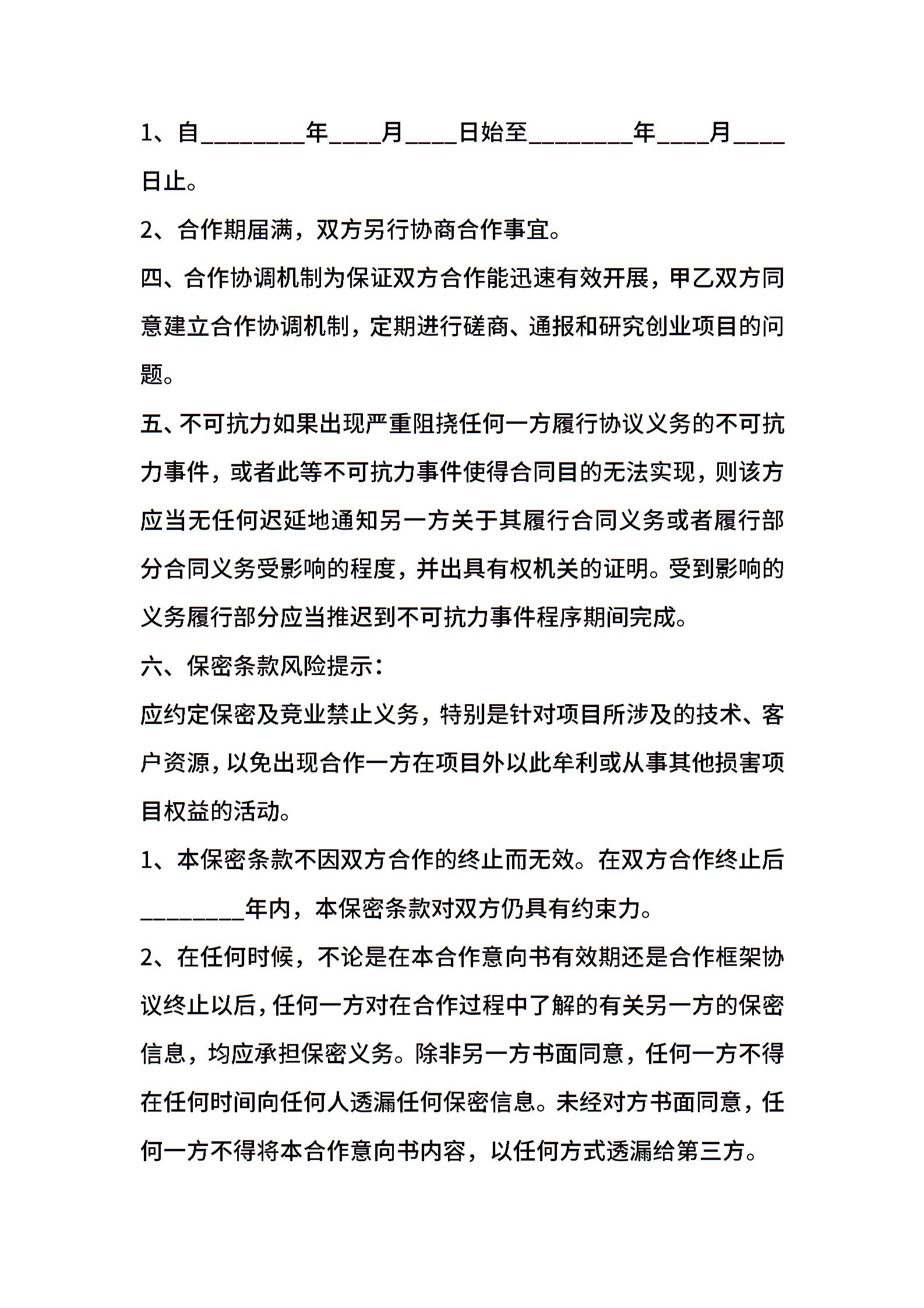 1、自________年____月____日始至________年____月____日止。

2、合作期届满，双方另行协商合作事宜。

四、合作协调机制为保证双方合作能迅速有效开展，甲乙双方同意建立合作协调机制，定期进行磋商、通报和研究创业项目的问题。

五、不可抗力如果出现严重阻挠任何一方履行协议义务的不可抗力事件，或者此等不可抗力事件使得合同目的无法实现，则该方应当无任何迟延地通知另一方关于其履行合同义务或者履行部分合同义务受影响的程度，并出具有权机关的证明。受到影响的义务履行部分应当推迟到不可抗力事件程序期间完成。

六、保密条款风险提示：

应约定保密及竞业禁止义务，特别是针对项目所涉及的技术、客户资源，以免出现合作一方在项目外以此牟利或从事其他损害项目权益的活动。

1、本保密条款不因双方合作的终止而无效。在双方合作终止后________年内，本保密条款对双方仍具有约束力。

2、在任何时候，不论是在本合作意向书有效期还是合作框架协议终止以后，任何一方对在合作过程中了解的有关另一方的保密信息，均应承担保密义务。除非另一方书面同意，任何一方不得在任何时间向任何人透漏任何保密信息。未经对方书面同意，任何一方不得将本合作意向书内容，以任何方式透漏给第三方。